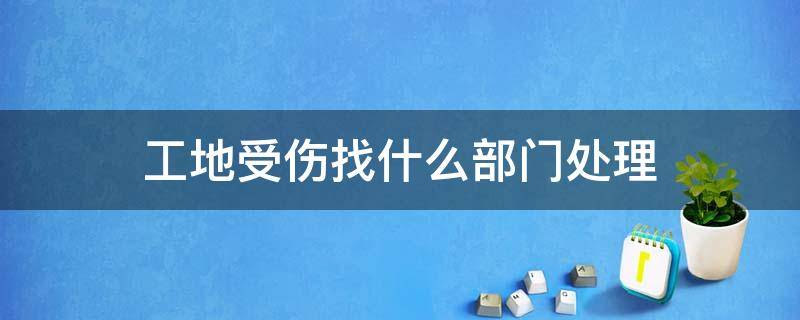 工地受伤找什么部门处理